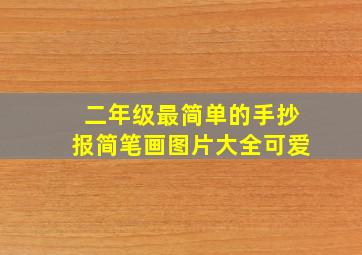 二年级最简单的手抄报简笔画图片大全可爱